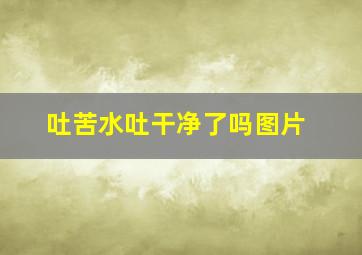 吐苦水吐干净了吗图片